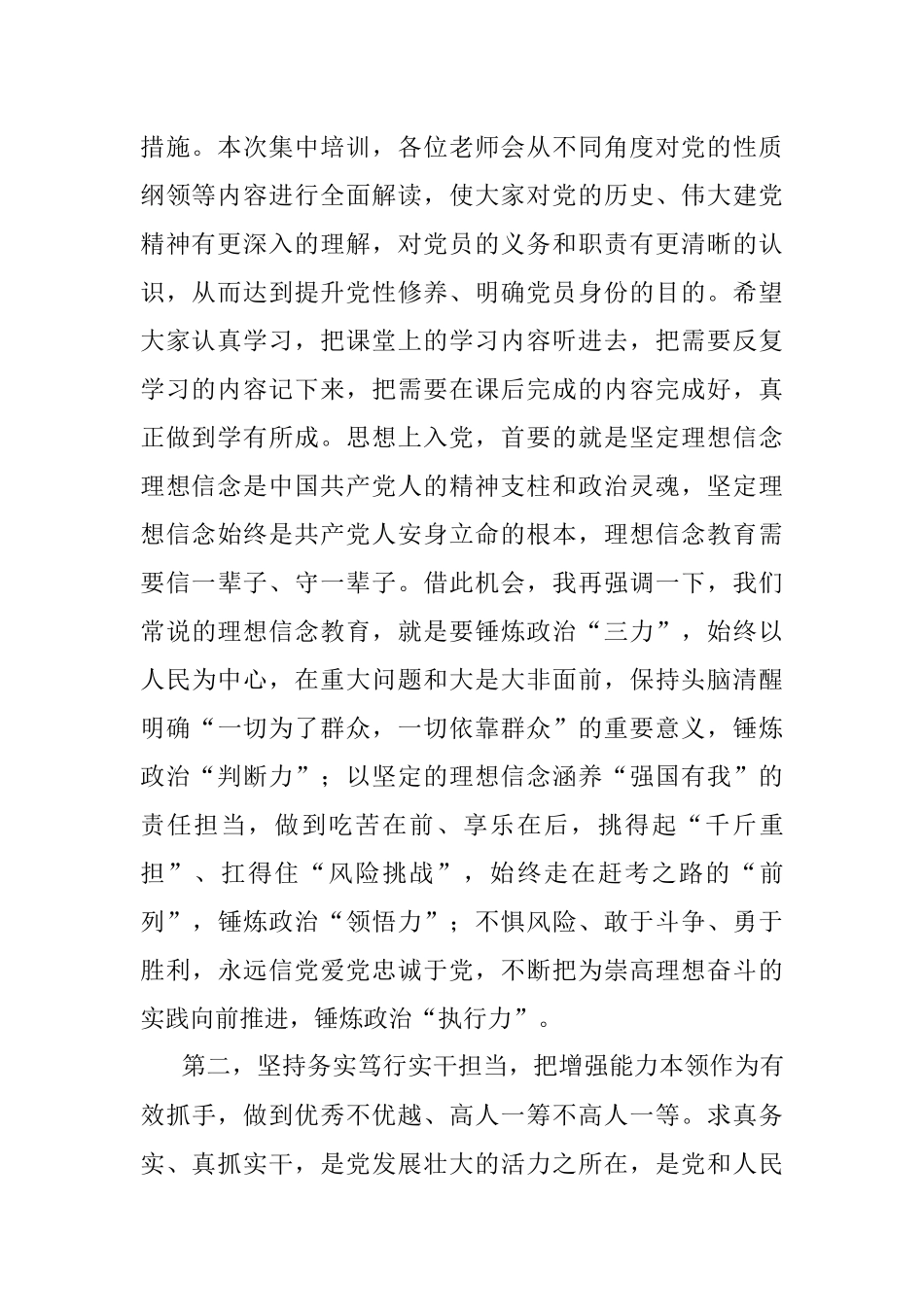 措施。本次集中培训，各位老师会从不同角度对党的性质纲领等内容进行全面解读，使大家对党的历史、伟大建党精神有更深入的理解，对党员的义务和职责有更清晰的认识，从而达到提升党性修养、明确党员身份的目的。希望大家认真学习，把课堂上的学习内容听进去，把需要反复学习的内容记下来，把需要在课后完成的内容完成好，真正做到学有所成。思想上入党，首要的就是坚定理想信念理想信念是中国共产党人的精神支柱和政治灵魂，坚定理想信念始终是共产党人安身立命的根本，理想信念教育需要信一辈子、守一辈子。借此机会，我再强调一下，我们常说的理想信念教育，就是要锤炼政治“三力”，始终以人民为中心，在重大问题和大是大非面前，保持头脑清醒明确“一切为了群众，一切依靠群众”的重要意义，锤炼政治“判断力”；以坚定的理想信念涵养“强国有我”的责任担当，做到吃苦在前、享乐在后，挑得起“千斤重担”、扛得住“风险挑战”，始终走在赶考之路的“前列”，锤炼政治“领悟力”；不惧风险、敢于斗争、勇于胜利，永远信党爱党忠诚于党，不断把为崇高理想奋斗的实践向前推进，锤炼政治“执行力”。

第二，坚持务实笃行实干担当，把增强能力本领作为有效抓手，做到优秀不优越、高人一筹不高人一等。求真务实、真抓实干，是党发展壮大的活力之所在，是党和人民